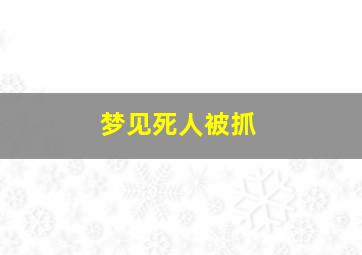 梦见死人被抓